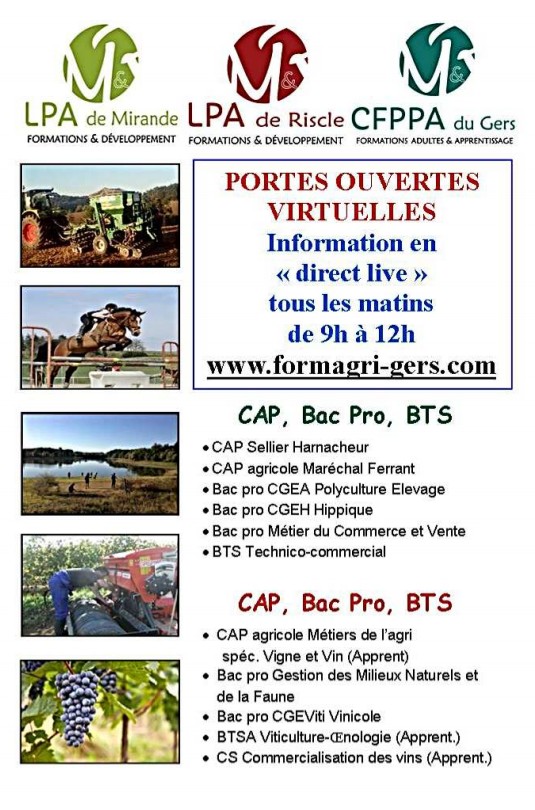 M&

LPA de Mirande
FORMATIONS & DÉVELOPPEMENT

M&

LPA de Riscle
FORMATIONS & DÉVELOPPEMENT

M&

CFPPA du Gers
FORMATIONS ADULTES & APPRENTISSAGE

PORTES OUVERTES VIRTUELLES
Information en « direct live » tous les matins de 9h à 12h
www.formagri-gers.com

CAP, Bac Pro, BTS

• CAP Sellier Harnacheur
• CAP agricole Maréchal Ferrant
• Bac pro CGEA Polyculture Elevage
• Bac pro CGEH Hippique
• Bac pro Métier du Commerce et Vente
• BTS Technico-commercial

CAP, Bac Pro, BTS

• CAP agricole Métiers de l'agri spéc. Vigne et Vin (Apprent)
• Bac pro Gestion des Milieux Naturels et de la Faune
• Bac pro CGEViti Vinicole
• BTSA Viticulture-Œnologie (Apprent.)
• CS Commercialisation des vins (Apprent.)